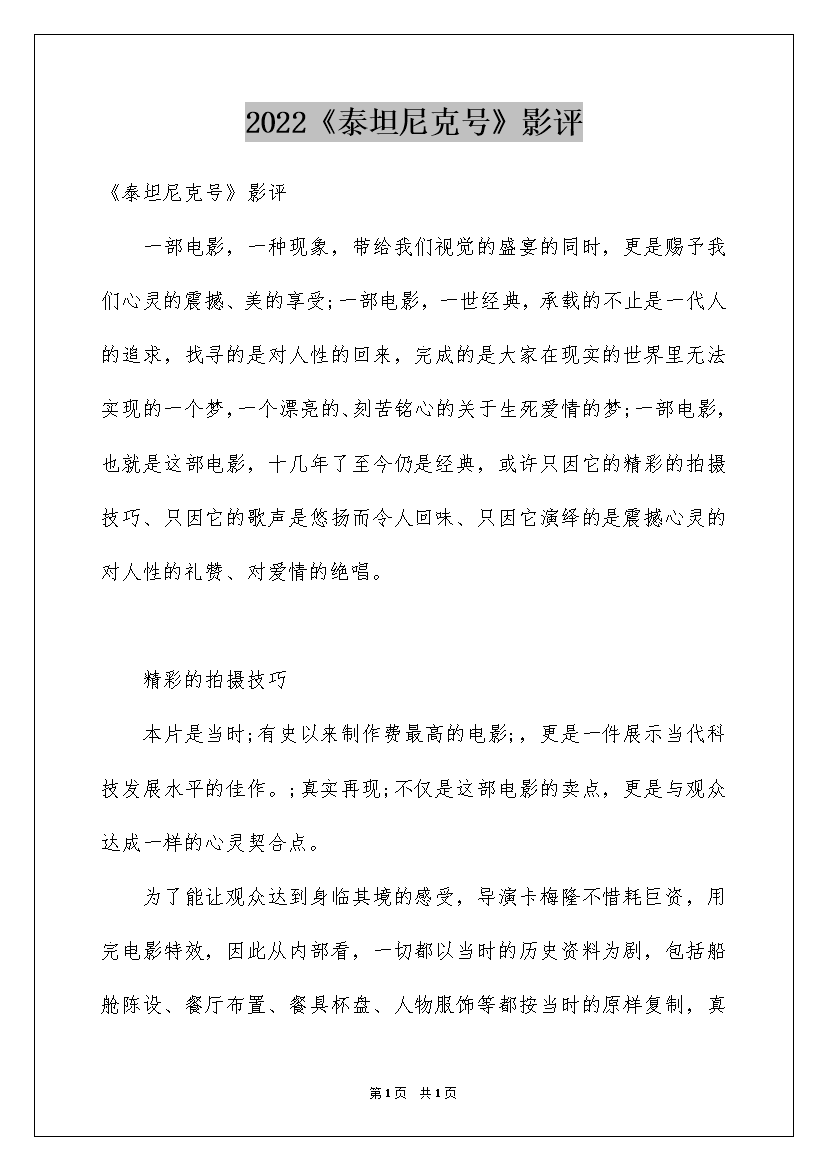 2022《泰坦尼克号》影评

《泰坦尼克号》影评

一部电影，一种现象，带给我们视觉的盛宴的同时，更是赐予我们心灵的震撼、美的享受;一部电影，一世经典，承载的不止是一代人的追求，找寻的是对人性的回来，完成的是大家在现实的世界里无法实现的一个梦，一个漂亮的、刻苦铭心的关于生死爱情的梦;一部电影，也就是这部电影，十几年了至今仍是经典，或许只因它的精彩的拍摄技巧、只因它的歌声是悠扬而令人回味、只因它演绎的是震撼心灵的对人性的礼赞、对爱情的绝唱。

精彩的拍摄技巧

本片是当时;有史以来制作费最高的电影;，更是一件展示当代科技发展水平的佳作。;真实再现;不仅是这部电影的卖点，更是与观众达成一样的心灵契合点。

为了能让观众达到身临其境的感受，导演卡梅隆不惜耗巨资，用完电影特效，因此从内部看，一切都以当时的历史资料为剧，包括船舱陈设、餐厅布置、餐具杯盘、人物服饰等都按当时的原样复制，真

第1页 共1页